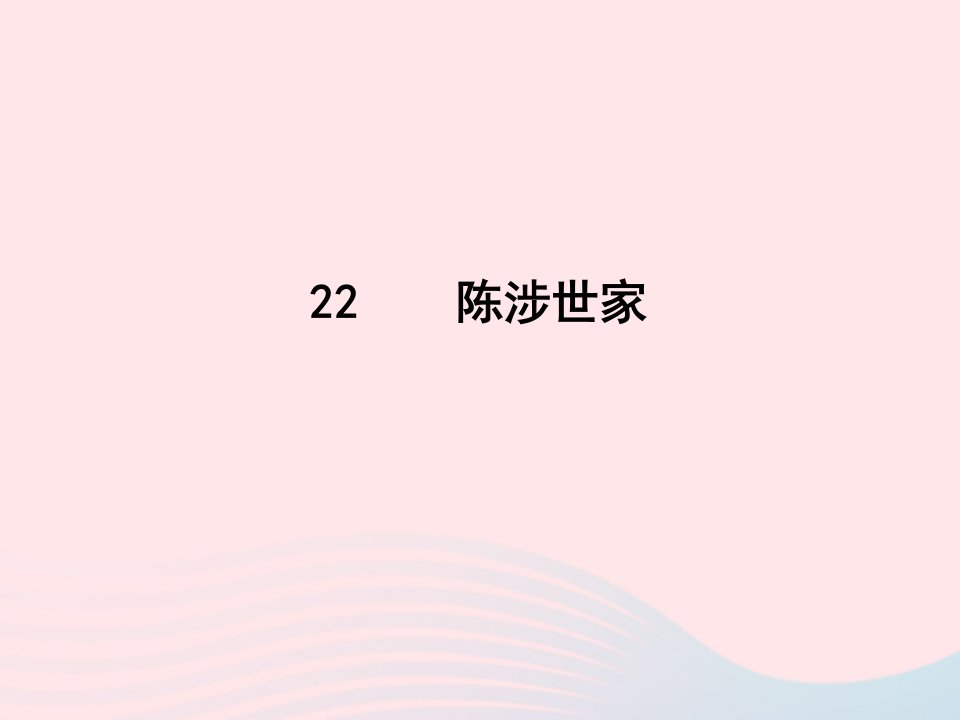 22　陈涉世家